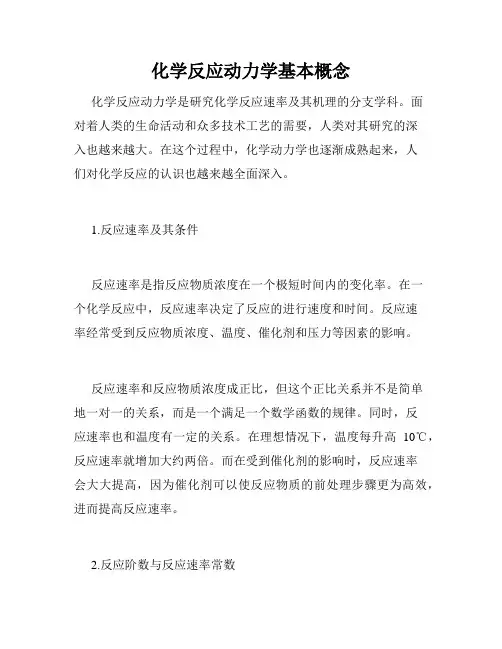 化学反应动力学基本概念

化学反应动力学是研究化学反应速率及其机理的分支学科。面对着人类的生命活动和众多技术工艺的需要，人类对其研究的深入也越来越大。在这个过程中，化学动力学也逐渐成熟起来，人们对化学反应的认识也越来越全面深入。

1.反应速率及其条件

反应速率是指反应物质浓度在一个极短时间内的变化率。在一个化学反应中，反应速率决定了反应的进行速度和时间。反应速率经常受到反应物质浓度、温度、催化剂和压力等因素的影响。

反应速率和反应物质浓度成正比，但这个正比关系并不是简单地一对一的关系，而是一个满足一个数学函数的规律。同时，反应速率也和温度有一定的关系。在理想情况下，温度每升高 10℃，反应速率就增加大约两倍。而在受到催化剂的影响时，反应速率会大大提高，因为催化剂可以使反应物质的前处理步骤更为高效，进而提高反应速率。

2.反应阶数与反应速率常数